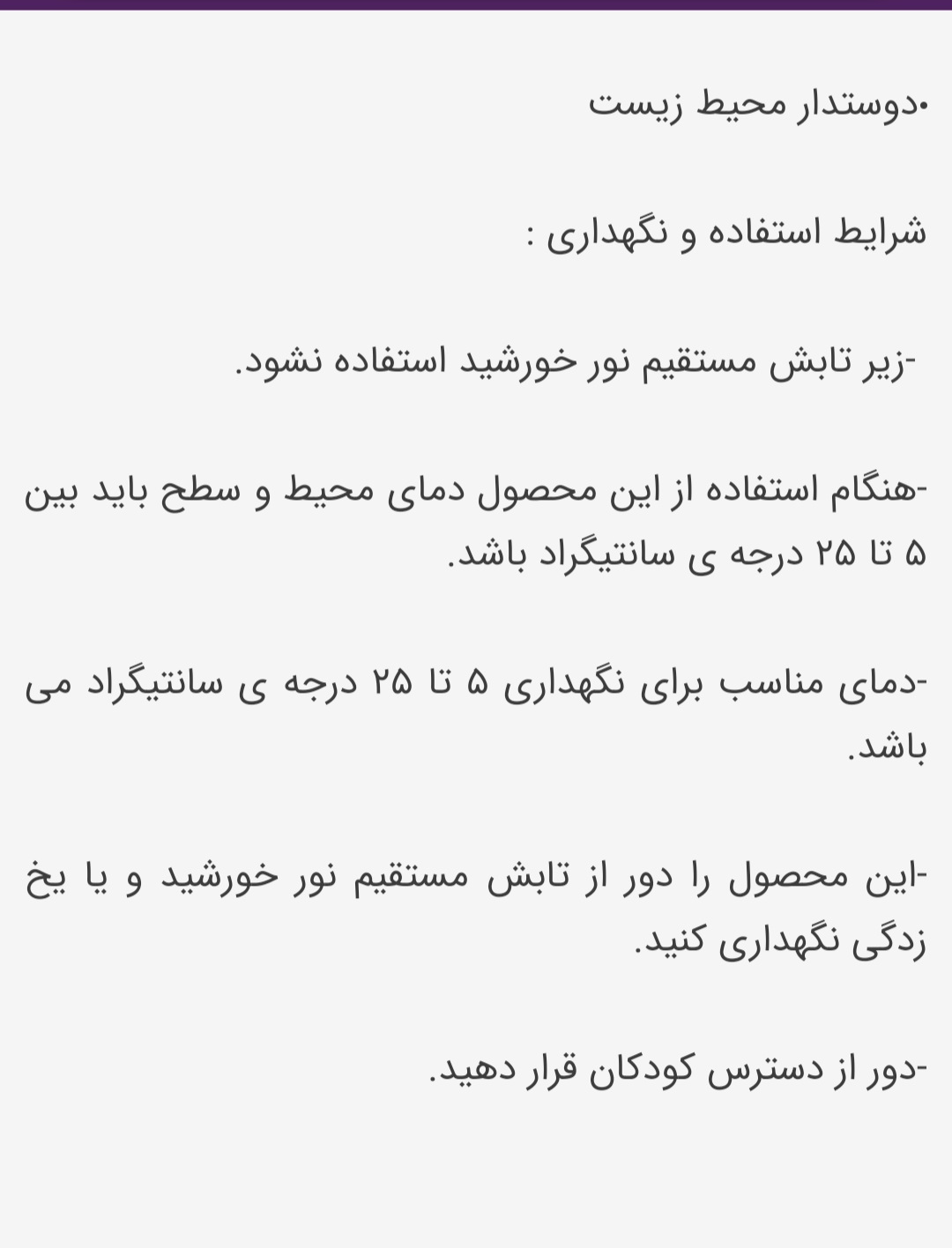 •دوستدار محیط زیست

شرایط استفاده و نگهداری :

-زیر تابش مستقیم نور خورشید استفاده نشود.

-هنگام استفاده از این محصول دمای محیط و سطح باید بین ۵ تا ۲۵ درجه ی سانتیگراد باشد.

-دمای مناسب برای نگهداری ۵ تا ۲۵ درجه ی سانتیگراد می باشد.

-این محصول را دور از تابش مستقیم نور خورشید و یا یخ زدگی نگهداری کنید.

-دور از دسترس کودکان قرار دهید.